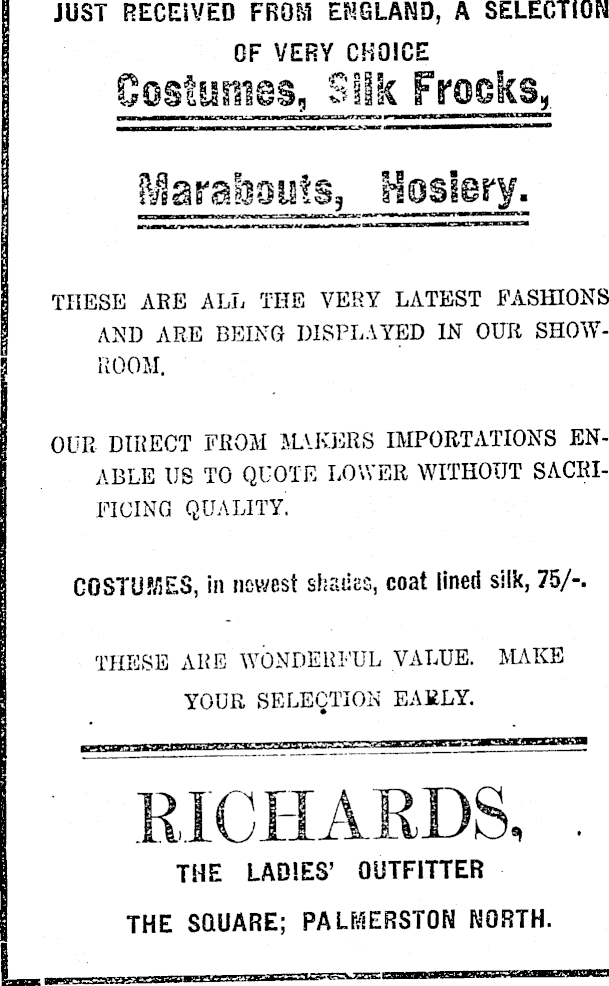 JUST RECEIVED FROM ENGLAND, A SELECTION OF VERY CHOICE

Costumes, Silk Frocks,

Marabouts, Hosiery.

THESE ARE ALL THE VERY LATEST FASHIONS AND ARE BEING DISPLAYED IN OUR SHOWROOM.

OUR DIRECT FROM MAKERS IMPORTATIONS ENABLE US TO QUOTE LOWER WITHOUT SACRIFICING QUALITY.

COSTUMES, in newest shades, coat lined silk, 75/-.

THESE ARE WONDERFUL VALUE. MAKE YOUR SELECTION EARLY.

RICHARDS,

THE LADIES' OUTFITTER

THE SQUARE; PALMERSTON NORTH.